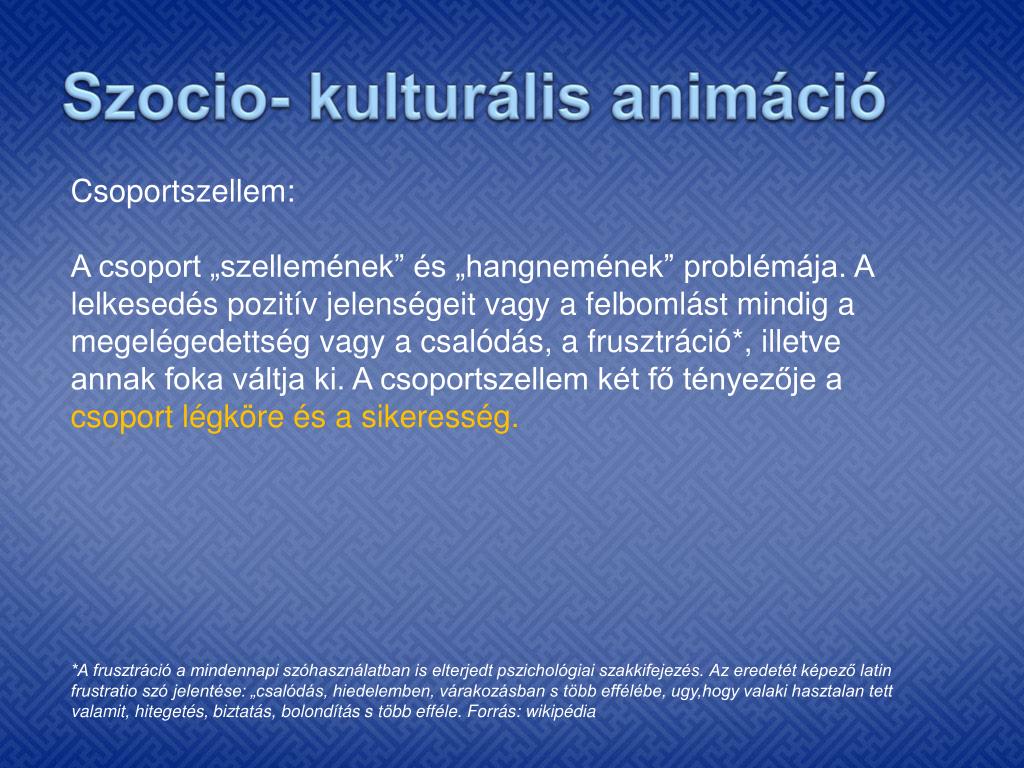 Szocio- kulturális animáció

Csoportszellem:

A csoport „szellemének” és „hangnemének” problémája. A lelkesedés pozitív jelenségeit vagy a felbomlást mindig a megelégedettség vagy a csalódás, a frusztráció*, illetve annak foka váltja ki. A csoportszellem két fő tényezője a csoport légköre és a sikeresség.

*A frusztráció a mindennapi szóhasználatban is elterjedt pszichológiai szakkifejezés. Az eredetét képező latin frustratio szó jelentése: „csalódás, hiedelemben, várakozásban s több effélébe, ugy,hogy valaki hasztalan tett valamit, hitegetés, biztatás, bolondítás s több efféle. Forrás: wikipédia